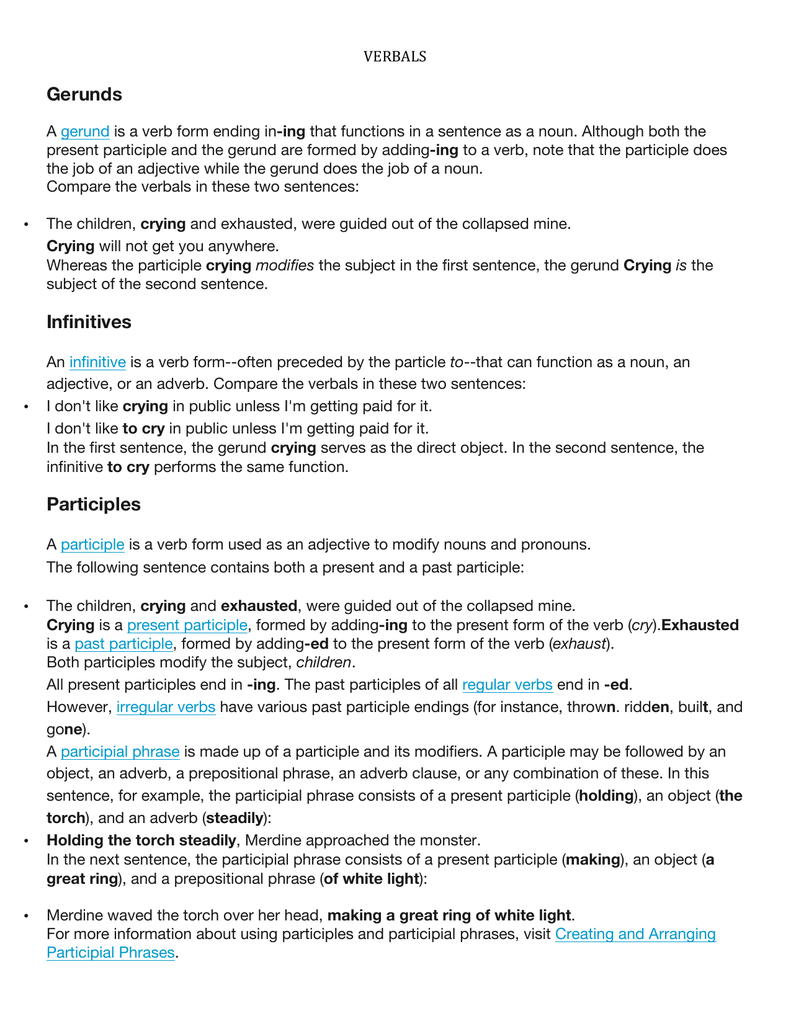 VERBALS

Gerunds

A gerund is a verb form ending in-ing that functions in a sentence as a noun. Although both the present participle and the gerund are formed by adding-ing to a verb, note that the participle does the job of an adjective while the gerund does the job of a noun.
Compare the verbals in these two sentences:

• The children, crying and exhausted, were guided out of the collapsed mine.
Crying will not get you anywhere.
Whereas the participle crying modifies the subject in the first sentence, the gerund Crying is the subject of the second sentence.

Infinitives

An infinitive is a verb form--often preceded by the particle to--that can function as a noun, an adjective, or an adverb. Compare the verbals in these two sentences:

• I don't like crying in public unless I'm getting paid for it.
I don't like to cry in public unless I'm getting paid for it.
In the first sentence, the gerund crying serves as the direct object. In the second sentence, the infinitive to cry performs the same function.

Participles

A participle is a verb form used as an adjective to modify nouns and pronouns.
The following sentence contains both a present and a past participle:

• The children, crying and exhausted, were guided out of the collapsed mine.
Crying is a present participle, formed by adding-ing to the present form of the verb (cry).Exhausted is a past participle, formed by adding-ed to the present form of the verb (exhaust).
Both participles modify the subject, children.
All present participles end in -ing. The past participles of all regular verbs end in -ed.
However, irregular verbs have various past participle endings (for instance, thrown. ridden, built, and gone).
A participial phrase is made up of a participle and its modifiers. A participle may be followed by an object, an adverb, a prepositional phrase, an adverb clause, or any combination of these. In this sentence, for example, the participial phrase consists of a present participle (holding), an object (the torch), and an adverb (steadily):

• Holding the torch steadily, Merdine approached the monster.
In the next sentence, the participial phrase consists of a present participle (making), an object (a great ring), and a prepositional phrase (of white light):

• Merdine waved the torch over her head, making a great ring of white light.
For more information about using participles and participial phrases, visit Creating and Arranging Participial Phrases.